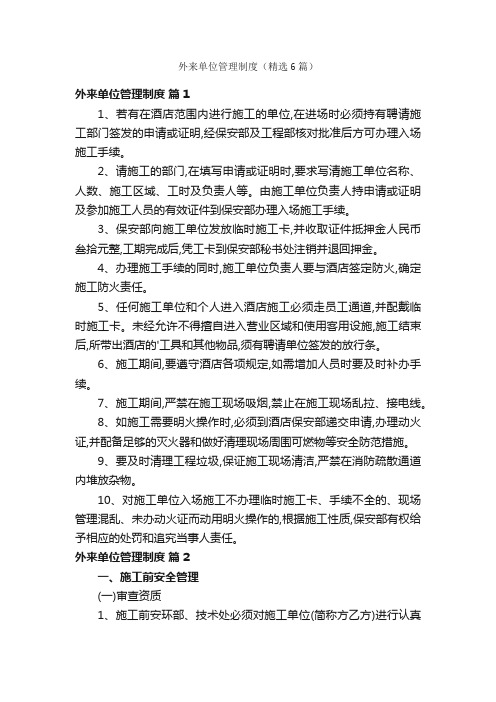 外来单位管理制度（精选6篇）

外来单位管理制度 篇1

1、若有在酒店范围内进行施工的单位,在进场时必须持有聘请施工部门签发的申请或证明,经保安部及工程部核对批准后方可办理入场施工手续。

2、请施工的部门,在填写申请或证明时,要求写清施工单位名称、人数、施工区域、工时及负责人等。由施工单位负责人持申请或证明及参加施工人员的有效证件到保安部办理入场施工手续。

3、保安部向施工单位发放临时施工卡,并收取证件抵押金人民币叁拾元整,工期完成后,凭工卡到保安部秘书处注销并退回押金。

4、办理施工手续的同时,施工单位负责人要与酒店签定防火,确定施工防火责任。

5、任何施工单位和个人进入酒店施工必须走员工通道,并配戴临时施工卡。未经允许不得擅自进入营业区域和使用客用设施,施工结束后,所带出酒店的'工具和其他物品,须有聘请单位签发的放行条。

6、施工期间,要遵守酒店各项规定,如需增加人员时要及时补办手续。

7、施工期间,严禁在施工现场吸烟,禁止在施工现场乱拉、接电线。

8、如施工需要明火操作时,必须到酒店保安部递交申请,办理动火证,并配备足够的灭火器和做好清理现场周围可燃物等安全防范措施。

9、要及时清理工程垃圾,保证施工现场清洁,严禁在消防疏散通道内堆放杂物。

10、对施工单位入场施工不办理临时施工卡、手续不全的、现场管理混乱、未办动火证而动用明火操作的,根据施工性质,保安部有权给予相应的处罚和追究当事人责任。

外来单位管理制度 篇2

一、施工前安全管理

(一)审查资质

1、施工前安环部、技术处必须对施工单位(简称方乙方)进行认真